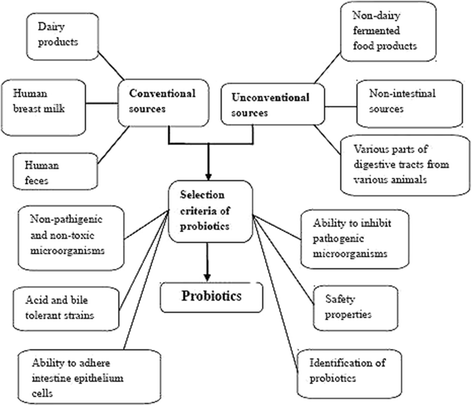 Dairy products

Human breast milk

Human feces

Conventional sources

Unconventional sources

Non-dairy fermented food products

Non-intestinal sources

Various parts of digestive tracts from various animals

Selection criteria of probiotics

Non-pathigenic and non-toxic microorganisms

Acid and bile tolerant strains

Ability to adhere intestine epithelium cells

Probiotics

Ability to inhibit pathogenic microorganisms

Safety properties

Identification of probiotics